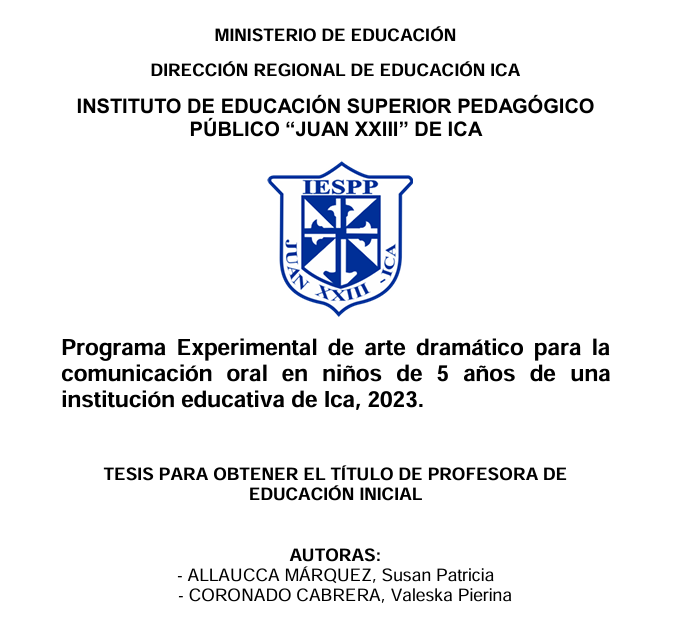 MINISTERIO DE EDUCACIÓN

DIRECCIÓN REGIONAL DE EDUCACIÓN ICA

INSTITUTO DE EDUCACIÓN SUPERIOR PEDAGÓGICO PÚBLICO “JUAN XXIII” DE ICA

IESPP

JUAN XXIII - ICA

Programa Experimental de arte dramático para la comunicación oral en niños de 5 años de una institución educativa de Ica, 2023.

TESIS PARA OBTENER EL TÍTULO DE PROFESORA DE EDUCACIÓN INICIAL

AUTORAS:
- ALLAUCCA MÁRQUEZ, Susan Patricia
- CORONADO CABRERA, Valeska Pierina